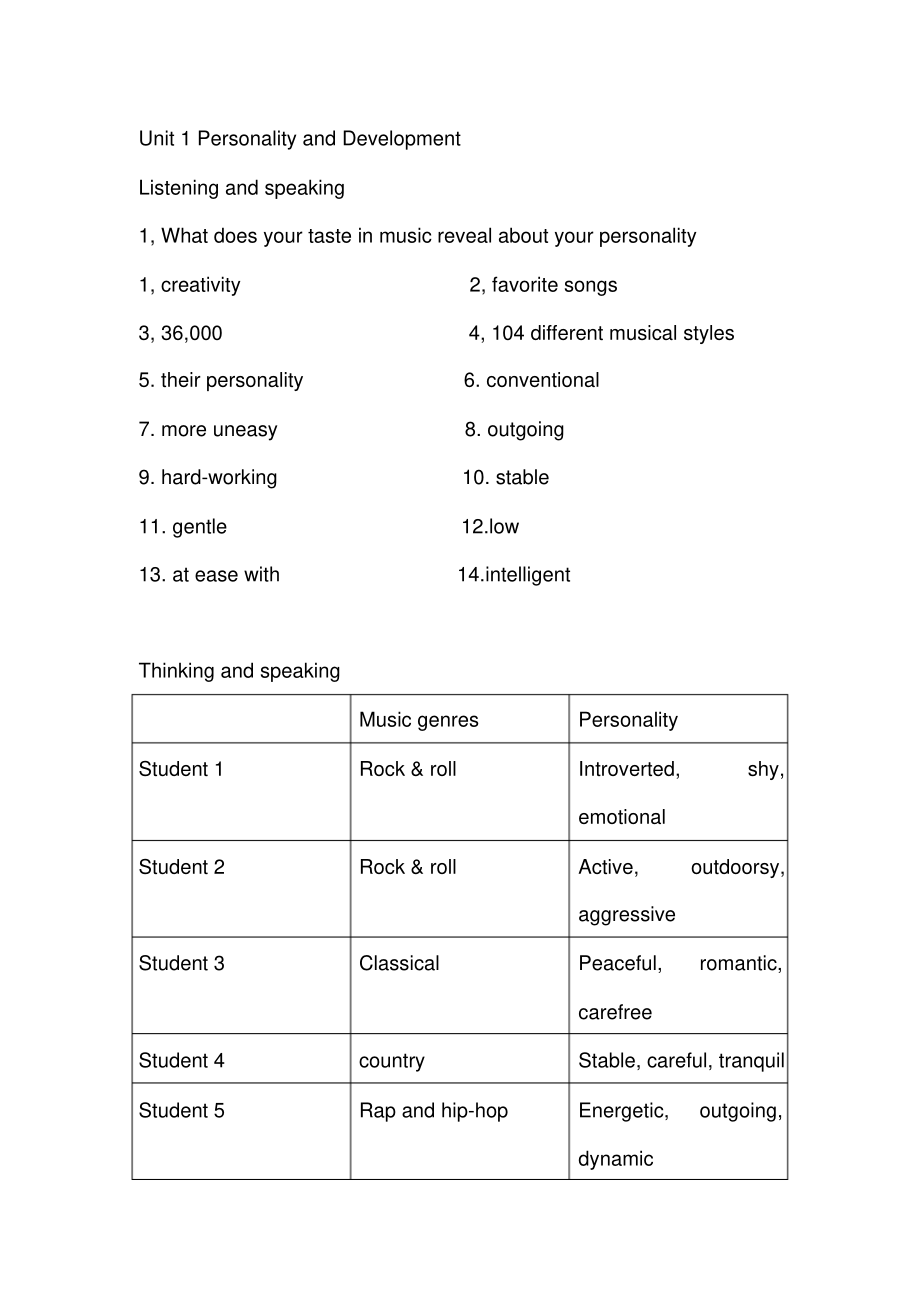 Unit 1 Personality and Development

Listening and speaking

1, What does your taste in music reveal about your personality

1, creativity

2, favorite songs

3, 36,000

4, 104 different musical styles

5. their personality

6. conventional

7. more uneasy

8. outgoing

9. hard-working

10. stable

11. gentle

12.low

13. at ease with

14.intelligent

Thinking and speaking

| | Music genres | Personality |
|---|---|---|
| Student 1 | Rock & roll | Introverted, shy, emotional |
| Student 2 | Rock & roll | Active, outdoorsy, aggressive |
| Student 3 | Classical | Peaceful, romantic, carefree |
| Student 4 | country | Stable, careful, tranquil |
| Student 5 | Rap and hip-hop | Energetic, outgoing, dynamic |